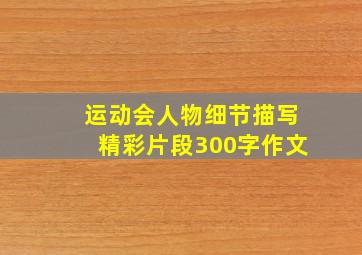 运动会人物细节描写
精彩片段300字作文